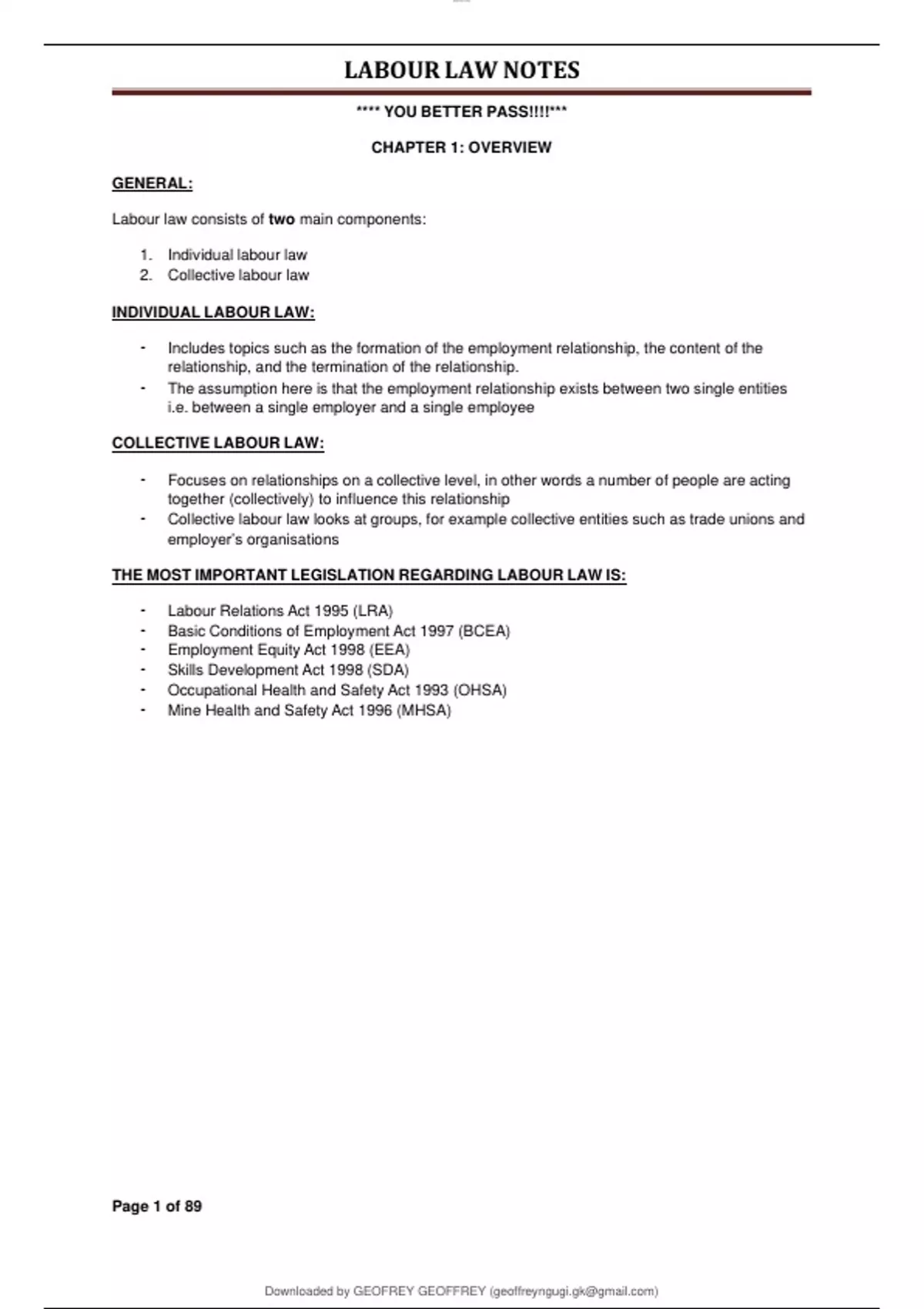 LABOUR LAW NOTES

**** YOU BETTER PASS!!!!***

CHAPTER 1: OVERVIEW

GENERAL:

Labour law consists of two main components:

1. Individual labour law
2. Collective labour law

INDIVIDUAL LABOUR LAW:

- Includes topics such as the formation of the employment relationship, the content of the relationship, and the termination of the relationship.
- The assumption here is that the employment relationship exists between two single entities i.e. between a single employer and a single employee

COLLECTIVE LABOUR LAW:

- Focuses on relationships on a collective level, in other words a number of people are acting together (collectively) to influence this relationship
- Collective labour law looks at groups, for example collective entities such as trade unions and employer's organisations

THE MOST IMPORTANT LEGISLATION REGARDING LABOUR LAW IS:

- Labour Relations Act 1995 (LRA)
- Basic Conditions of Employment Act 1997 (BCEA)
- Employment Equity Act 1998 (EEA)
- Skills Development Act 1998 (SDA)
- Occupational Health and Safety Act 1993 (OHSA)
- Mine Health and Safety Act 1996 (MHSA)

Page 1 of 89

Downloaded by GEOFREY GEOFFREY (geoffreyngugi.gk@gmail.com)